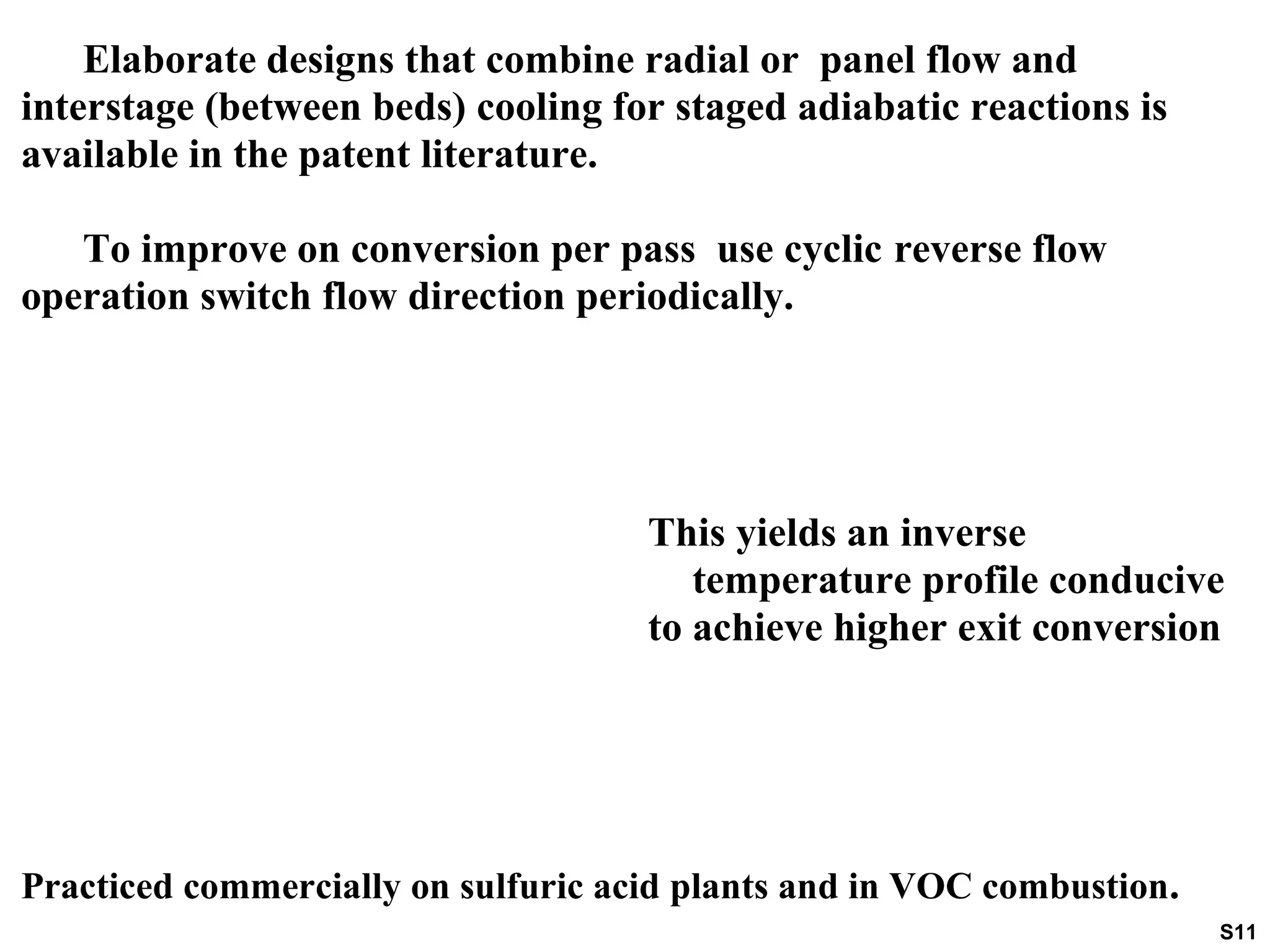 Elaborate designs that combine radial or panel flow and interstage (between beds) cooling for staged adiabatic reactions is available in the patent literature.

To improve on conversion per pass use cyclic reverse flow operation switch flow direction periodically.

This yields an inverse temperature profile conducive to achieve higher exit conversion

Practiced commercially on sulfuric acid plants and in VOC combustion.

S11